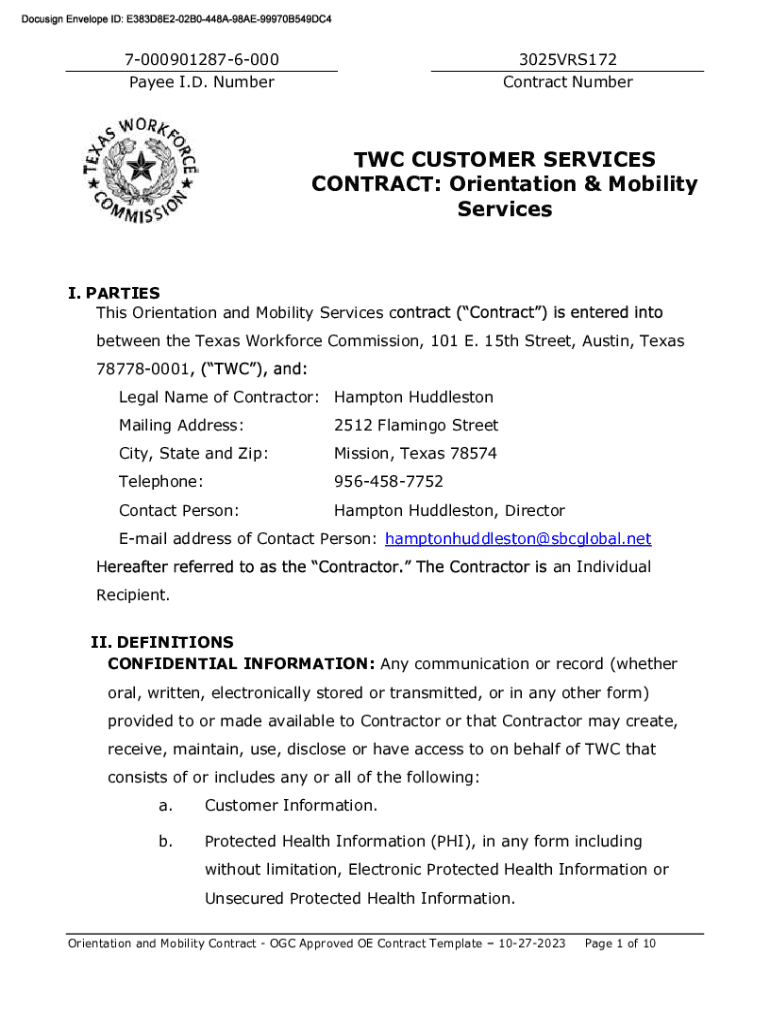 Docusign Envelope ID: E383D8E2-02B0-448A-98AE-99970B549DC4

7-000901287-6-000
Payee I.D. Number

3025VRS172
Contract Number

TEXAS WORKFORCE COMMISSION

TWC CUSTOMER SERVICES CONTRACT: Orientation & Mobility Services

I. PARTIES
This Orientation and Mobility Services contract ("Contract") is entered into between the Texas Workforce Commission, 101 E. 15th Street, Austin, Texas 78778-0001, ("TWC"), and:

Legal Name of Contractor: Hampton Huddleston
Mailing Address: 2512 Flamingo Street
City, State and Zip: Mission, Texas 78574
Telephone: 956-458-7752
Contact Person: Hampton Huddleston, Director
E-mail address of Contact Person: hamptonhuddleston@sbcglobal.net

Hereafter referred to as the "Contractor." The Contractor is an Individual Recipient.

II. DEFINITIONS
CONFIDENTIAL INFORMATION: Any communication or record (whether oral, written, electronically stored or transmitted, or in any other form) provided to or made available to Contractor or that Contractor may create, receive, maintain, use, disclose or have access to on behalf of TWC that consists of or includes any or all of the following:

a. Customer Information.

b. Protected Health Information (PHI), in any form including without limitation, Electronic Protected Health Information or Unsecured Protected Health Information.

Orientation and Mobility Contract - OGC Approved OE Contract Template – 10-27-2023 Page 1 of 10